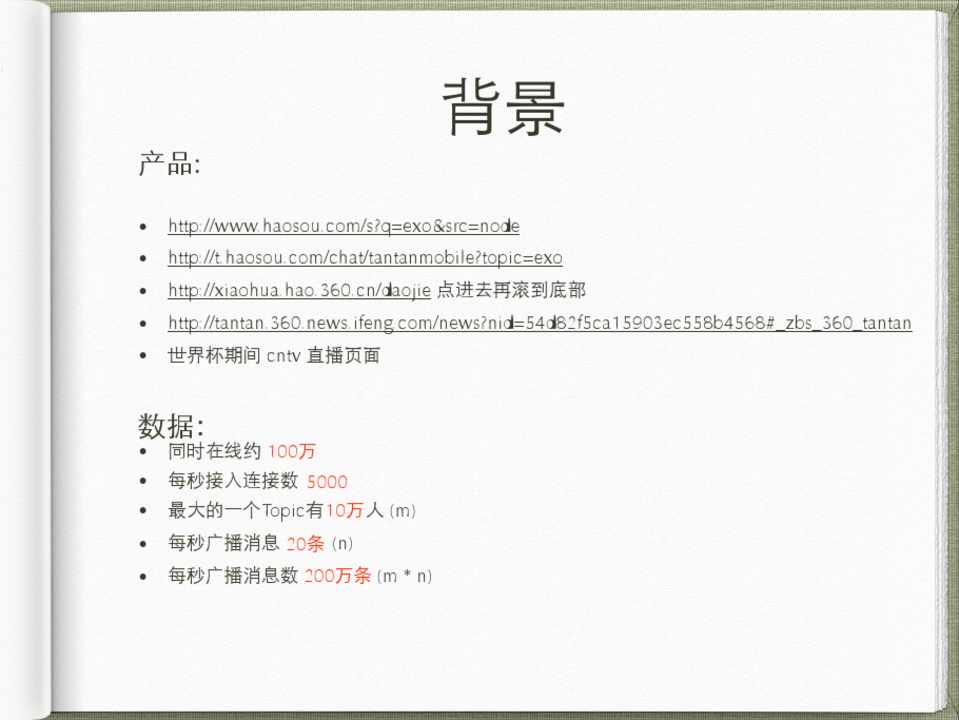 背景

产品:

- http://www.haosou.com/s?q=exo&src=node
- http://t.haosou.com/chat/tantanmobile?topic=exo
- http://xiaohua.hao.360.cn/daojie 点进去再滚到底部
- http://tantan.360.news.ifeng.com/news?nid=54d82f5ca15903ec558b4568#_zbs_360_tantan
- 世界杯期间 cntv 直播页面

数据:
- 同时在线约 100万
- 每秒接入连接数 5000
- 最大的一个Topic有10万人 (m)
- 每秒广播消息 20条 (n)
- 每秒广播消息数 200万条 (m * n)